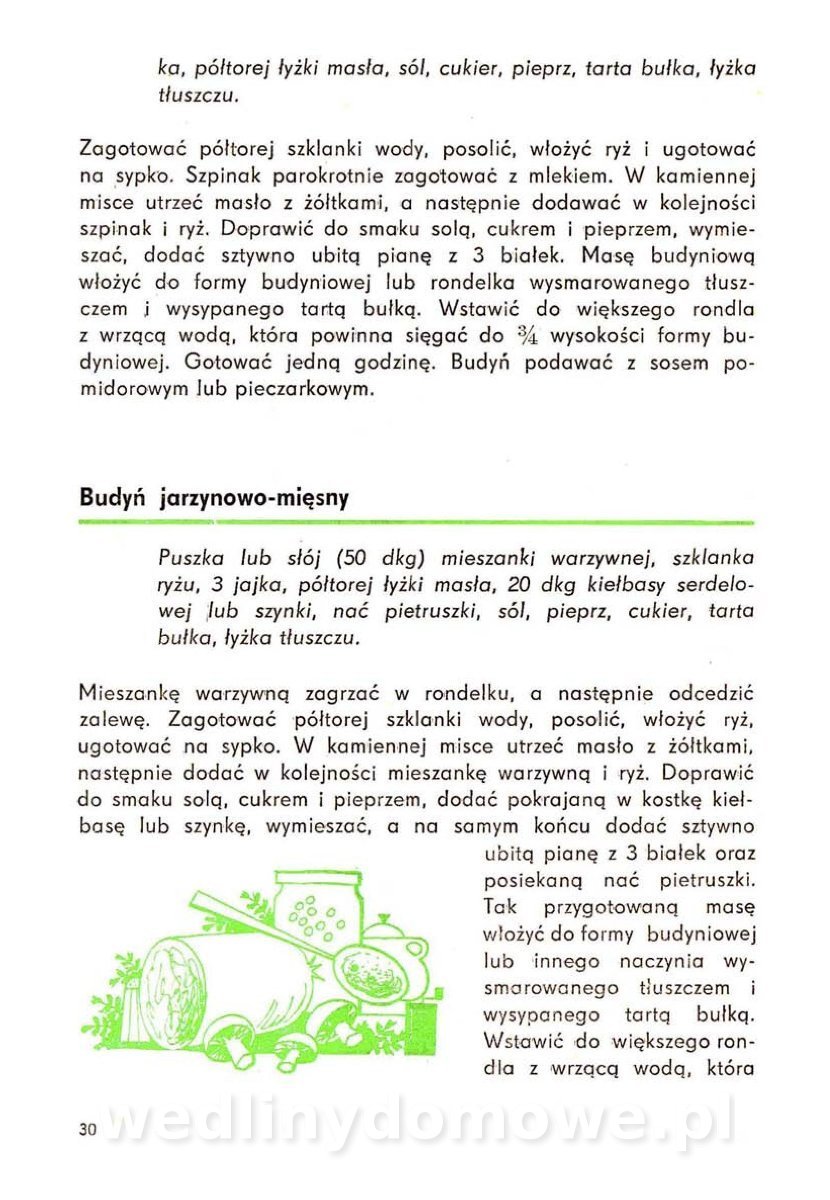 ka, półtorej łyżki masła, sól, cukier, pieprz, tarta bułka, łyżka tłuszczu.

Zagotować półtorej szklanki wody, posolić, włożyć ryż i ugotować na sypko. Szpinak parokrotnie zagotować z mlekiem. W kamiennej misce utrzeć masło z żółtkami, a następnie dodawać w kolejności szpinak i ryż. Doprawić do smaku solą, cukrem i pieprzem, wymieszać, dodać sztywno ubitą pianę z 3 białek. Masę budyniową włożyć do formy budyniowej lub rondelka wysmarowanego tłuszczem i wysypanego tartą bułką. Wstawić do większego rondla z wrzącą wodą, która powinna sięgać do $\frac{3}{4}$ wysokości formy budyniowej. Gotować jedną godzinę. Budyń podawać z sosem pomidorowym lub pieczarkowym.

Budyń jarzynowo-mięsny

Puszka lub słój (50 dkg) mieszanki warzywnej, szklanka ryżu, 3 jajka, półtorej łyżki masła, 20 dkg kiełbasy serdelowej lub szynki, nać pietruszki, sól, pieprz, cukier, tarta bułka, łyżka tłuszczu.

Mieszankę warzywną zagrzać w rondelku, a następnie odcedzić zalewę. Zagotować półtorej szklanki wody, posolić, włożyć ryż, ugotować na sypko. W kamiennej misce utrzeć masło z żółtkami, następnie dodać w kolejności mieszankę warzywną i ryż. Doprawić do smaku solą, cukrem i pieprzem, dodać pokrajaną w kostkę kiełbasę lub szynkę, wymieszać, a na samym końcu dodać sztywno ubitą pianę z 3 białek oraz posiekaną nać pietruszki. Tak przygotowaną masę włożyć do formy budyniowej lub innego naczynia wysmarowanego tłuszczem i wysypanego tartą bułką. Wstawić do większego rondla z wrzącą wodą, która

30

wedlinydomowe.pl